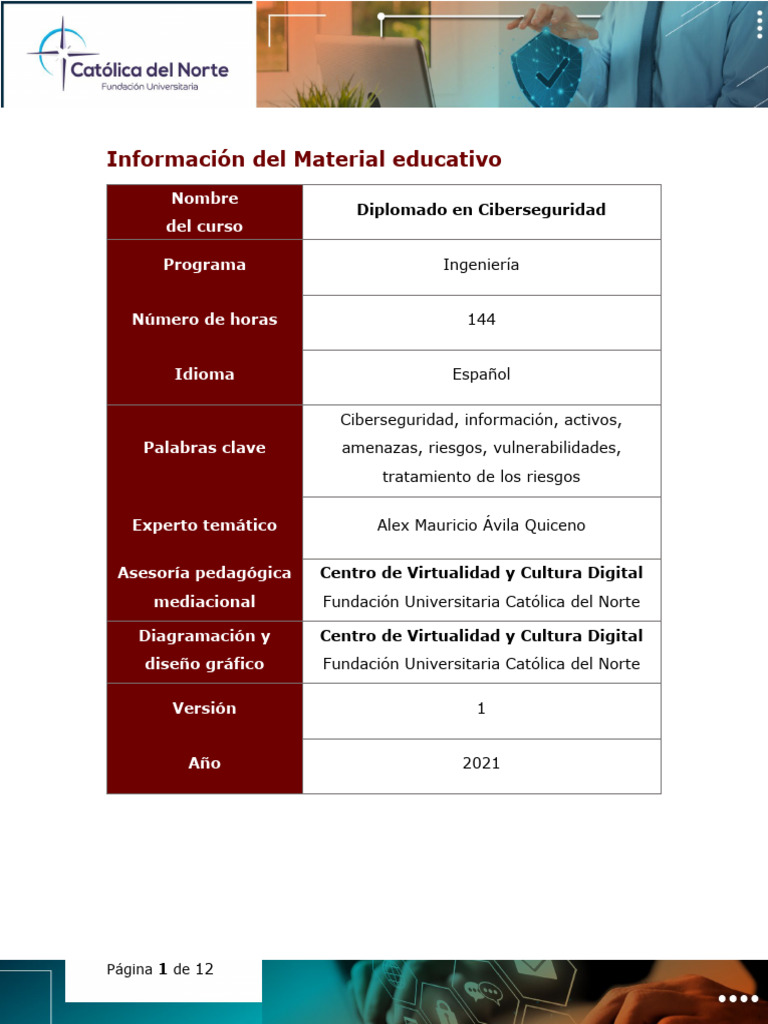 Católica del Norte
Fundación Universitaria

Información del Material educativo

| Nombre del curso | Diplomado en Ciberseguridad |
|---|---|
| Programa | Ingeniería |
| Número de horas | 144 |
| Idioma | Español |
| Palabras clave | Ciberseguridad, información, activos, amenazas, riesgos, vulnerabilidades, tratamiento de los riesgos |
| Experto temático | Alex Mauricio Ávila Quiceno |
| Asesoría pedagógica mediacional | Centro de Virtualidad y Cultura Digital Fundación Universitaria Católica del Norte |
| Diagramación y diseño gráfico | Centro de Virtualidad y Cultura Digital Fundación Universitaria Católica del Norte |
| Versión | 1 |
| Año | 2021 |

Página 1 de 12